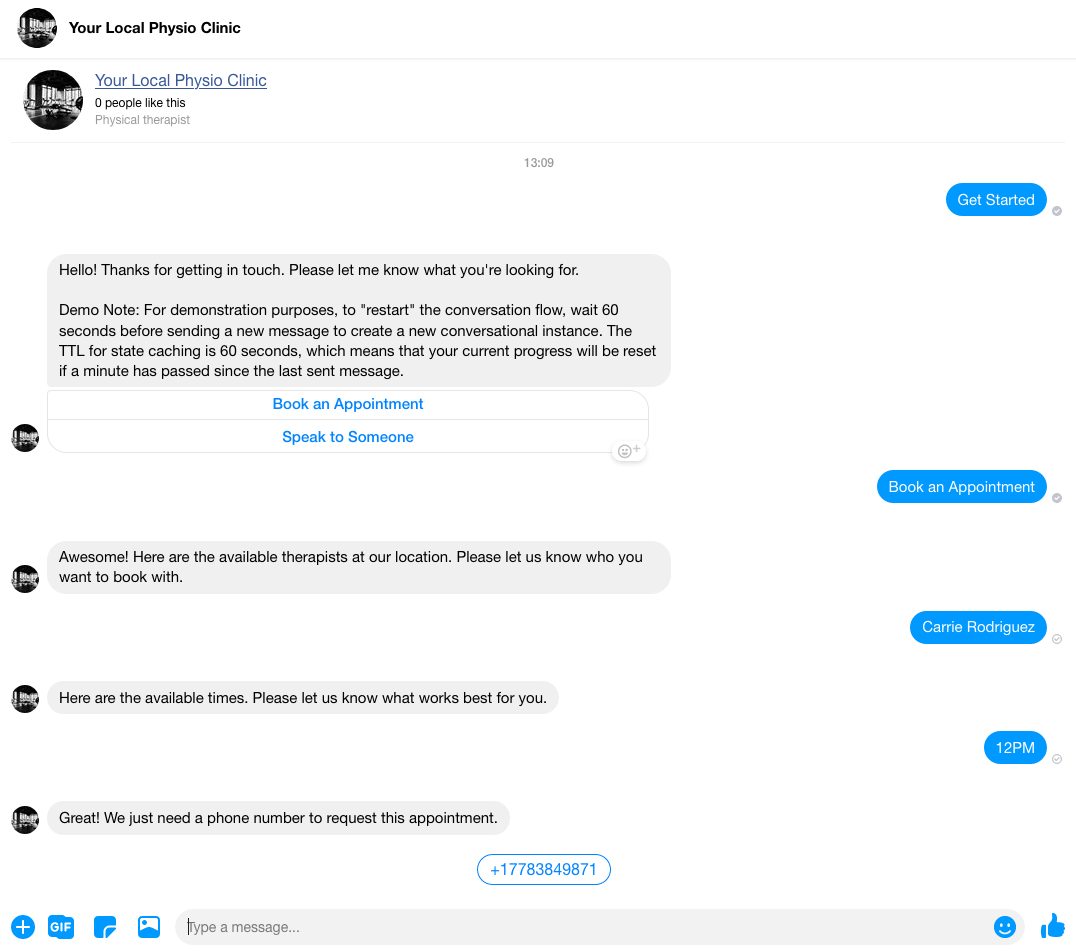 Your Local Physio Clinic

Your Local Physio Clinic
0 people like this
Physical therapist

13:09

Get Started

Hello! Thanks for getting in touch. Please let me know what you're looking for.

Demo Note: For demonstration purposes, to "restart" the conversation flow, wait 60 seconds before sending a new message to create a new conversational instance. The TTL for state caching is 60 seconds, which means that your current progress will be reset if a minute has passed since the last sent message.

Book an Appointment

Speak to Someone

Book an Appointment

Awesome! Here are the available therapists at our location. Please let us know who you want to book with.

Carrie Rodriguez

Here are the available times. Please let us know what works best for you.

12PM

Great! We just need a phone number to request this appointment.

+17783849871

GIF

Type a message...